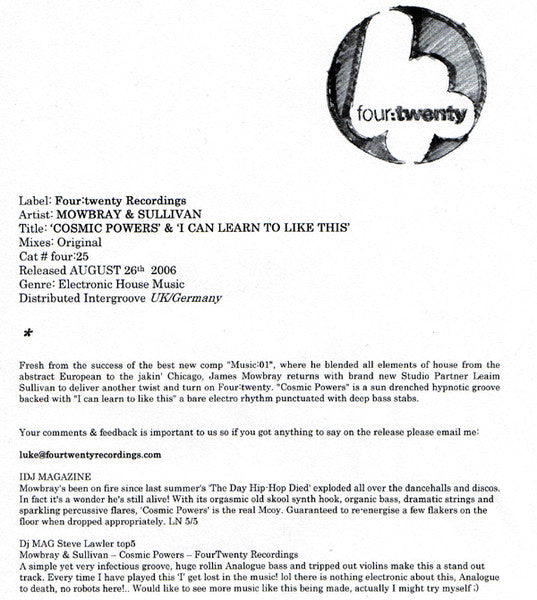 four:twenty

Label: Four:twenty Recordings
Artist: MOWBRAY & SULLIVAN
Title: 'COSMIC POWERS' & 'I CAN LEARN TO LIKE THIS'
Mixes: Original
Cat # four:25
Released AUGUST 26th 2006
Genre: Electronic House Music
Distributed Intergroove UK/Germany

*

Fresh from the success of the best new comp "Music:01", where he blended all elements of house from the abstract European to the jakin' Chicago, James Mowbray returns with brand new Studio Partner Leaim Sullivan to deliver another twist and turn on Four:twenty. "Cosmic Powers" is a sun drenched hypnotic groove backed with "I can learn to like this" a bare electro rhythm punctuated with deep bass stabs.

Your comments & feedback is important to us so if you got anything to say on the release please email me:

luke@fourtwentyrecordings.com

IDJ MAGAZINE
Mowbray's been on fire since last summer's 'The Day Hip-Hop Died' exploded all over the dancehalls and discos. In fact it's a wonder he's still alive! With its orgasmic old skool synth hook, organic bass, dramatic strings and sparkling percussive flares, 'Cosmic Powers' is the real Mcoy. Guaranteed to re-energise a few flakers on the floor when dropped appropriately. LN 5/5

Dj MAG Steve Lawler top5
Mowbray & Sullivan – Cosmic Powers – FourTwenty Recordings
A simple yet very infectious groove, huge rollin Analogue bass and tripped out violins make this a stand out track. Every time I have played this 'I' get lost in the music! lol there is nothing electronic about this, Analogue to death, no robots here!.. Would like to see more music like this being made, actually I might try myself ;)